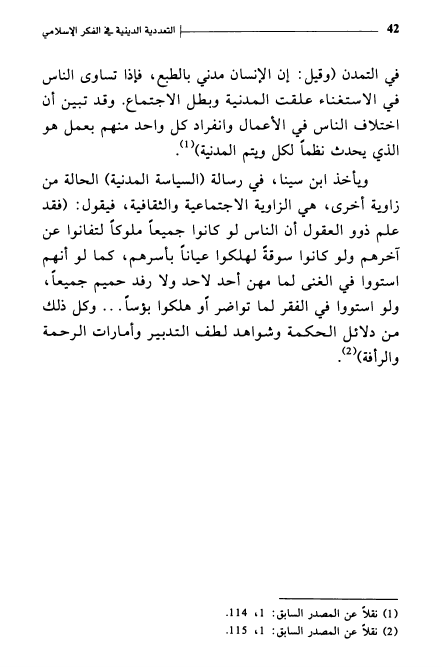 42 التعددية الدينية في الفكر الإسلامي

في التمدن (وقيل: إن الإنسان مدني بالطبع، فإذا تساوى الناس في الاستغناء علقت المدنية وبطل الاجتماع. وقد تبين أن اختلاف الناس في الأعمال وانفراد كل واحد منهم بعمل هو الذي يحدث نظماً لكل ويتم المدنية)$^{(1)}$.

ويأخذ ابن سينا، في رسالة (السياسة المدنية) الحالة من زاوية أخرى، هي الزاوية الاجتماعية والثقافية، فيقول: (فقد علم ذوو العقول أن الناس لو كانوا جميعاً ملوكاً لتفانوا عن آخرهم ولو كانوا سوقةً لهلكوا عياناً بأسرهم، كما لو أنهم استووا في الغنى لما مهن أحد لاحد ولا رفد حميم جميعاً، ولو استووا في الفقر لما تواضر أو هلكوا بؤساً... وكل ذلك من دلائل الحكمة وشواهد لطف التدبير وأمارات الرحمة والرأفة)$^{(2)}$.

(1) نقلاً عن المصدر السابق: 1، 114.
(2) نقلاً عن المصدر السابق: 1، 115.